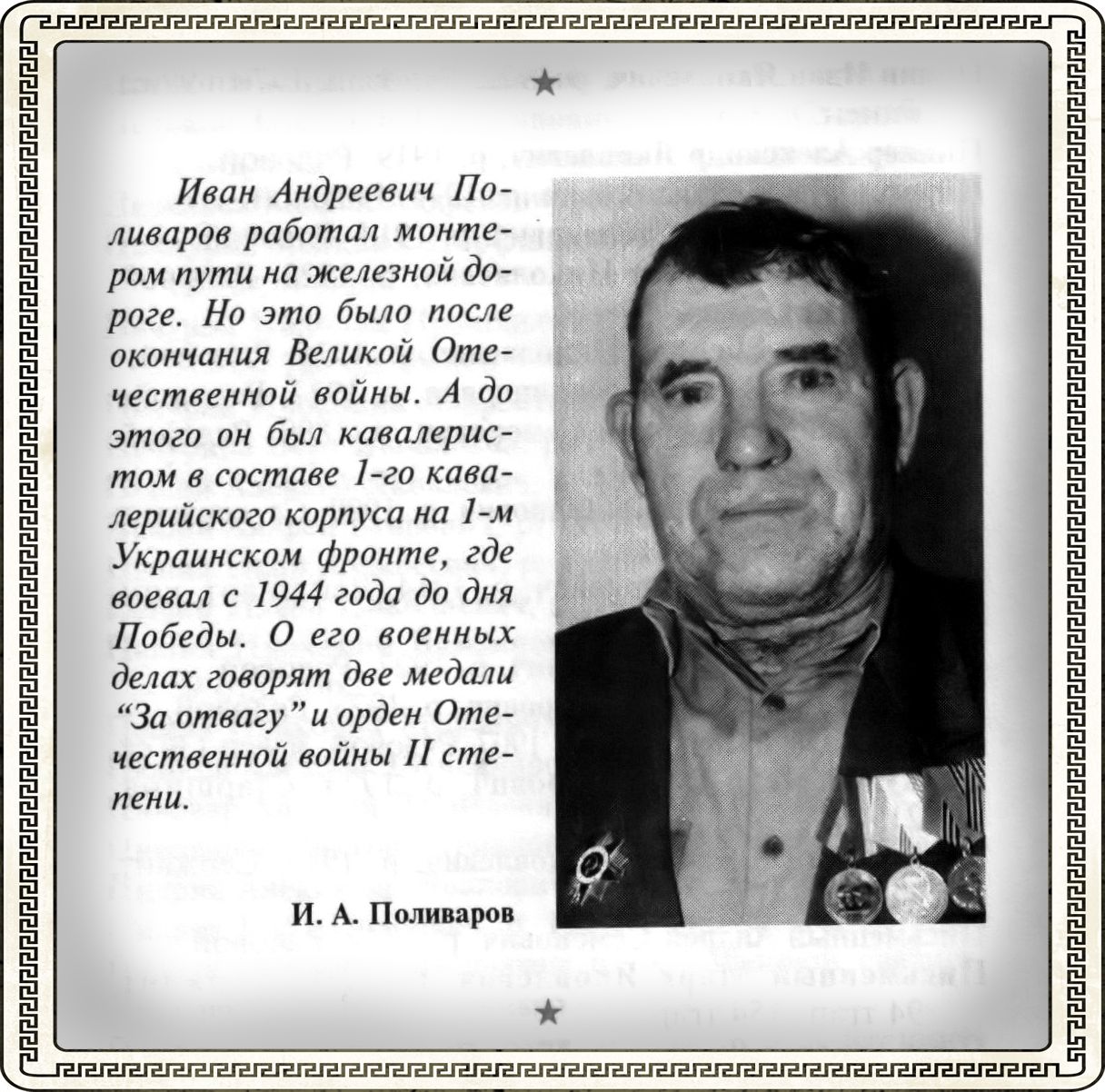 ★

Иван Андреевич Поливаров работал монтером пути на железной дороге. Но это было после окончания Великой Отечественной войны. А до этого он был кавалеристом в составе 1-го кавалерийского корпуса на 1-м Украинском фронте, где воевал с 1944 года до дня Победы. О его военных делах говорят две медали "За отвагу" и орден Отечественной войны II степени.

И. А. Поливаров

★